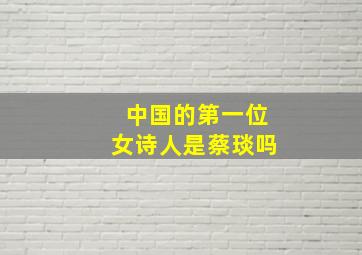 中国的第一位
女诗人是蔡琰吗